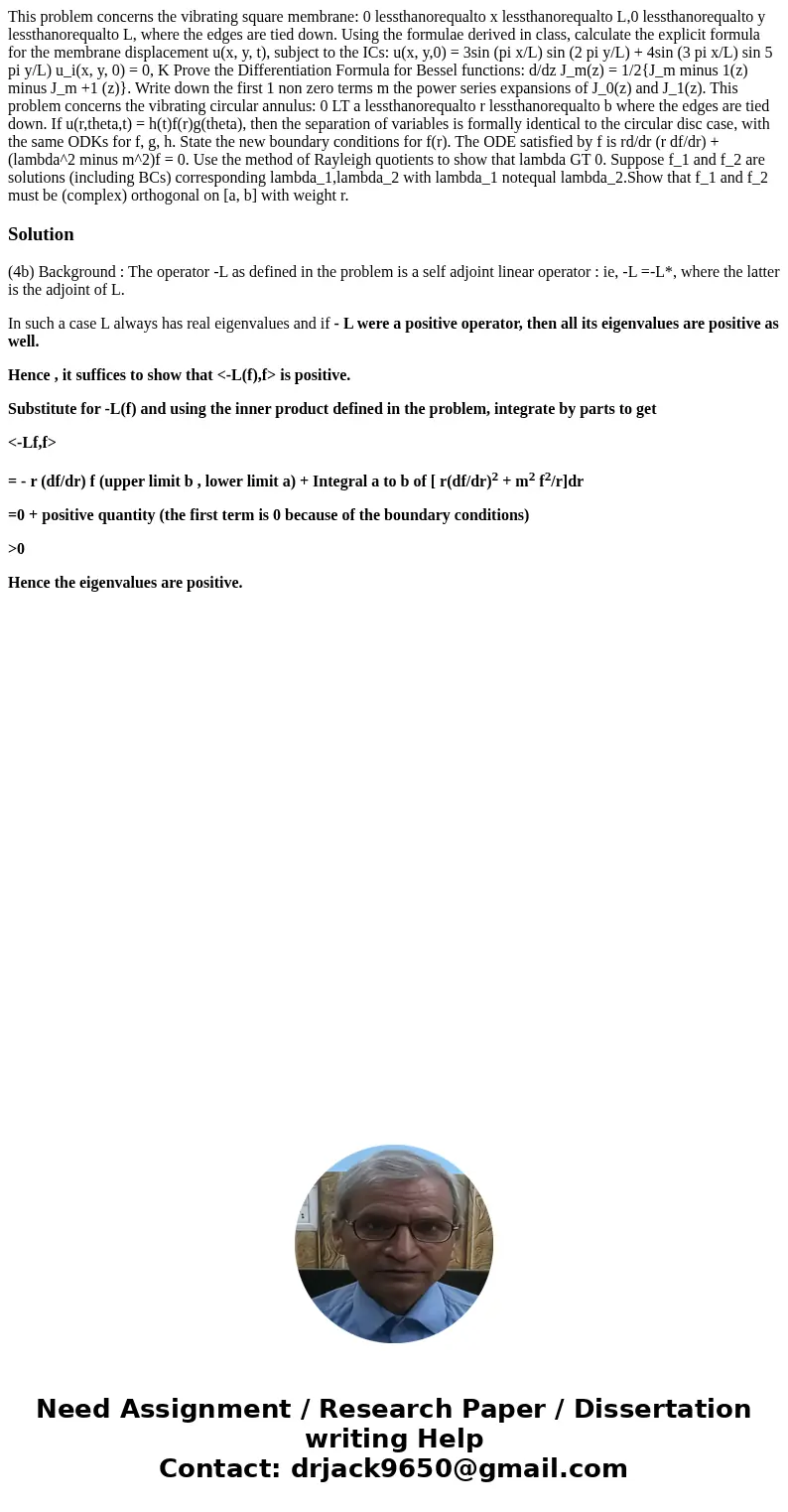 This problem concerns the vibrating square membrane: 0 lessthanorequalto x lessthanorequalto L,0 lessthanorequalto y lessthanorequalto L, where the edges are tied down. Using the formulae derived in class, calculate the explicit formula for the membrane displacement u(x, y, t), subject to the ICs: u(x, y,0) = 3sin (pi x/L) sin (2 pi y/L) + 4sin (3 pi x/L) sin 5 pi y/L) u_i(x, y, 0) = 0, K Prove the Differentiation Formula for Bessel functions: d/dz J_m(z) = 1/2{J_m minus 1(z) minus J_m +1 (z)}. Write down the first 1 non zero terms m the power series expansions of J_0(z) and J_1(z). This problem concerns the vibrating circular annulus: 0 LT a lessthanorequalto r lessthanorequalto b where the edges are tied down. If u(r,theta,t) = h(t)f(r)g(theta), then the separation of variables is formally identical to the circular disc case, with the same ODKs for f, g, h. State the new boundary conditions for f(r). The ODE satisfied by f is rd/dr (r df/dr) + (lambda^2 minus m^2)f = 0. Use the method of Rayleigh quotients to show that lambda GT 0. Suppose f_1 and f_2 are solutions (including BCs) corresponding lambda_1,lambda_2 with lambda_1 notequal lambda_2.Show that f_1 and f_2 must be (complex) orthogonal on [a, b] with weight r.

Solution

(4b) Background : The operator -L as defined in the problem is a self adjoint linear operator : ie, -L =-L*, where the latter is the adjoint of L.

In such a case L always has real eigenvalues and if - L were a positive operator, then all its eigenvalues are positive as well.

Hence , it suffices to show that <-L(f),f> is positive.

Substitute for -L(f) and using the inner product defined in the problem, integrate by parts to get

<-Lf,f>

= - r (df/dr) f (upper limit b , lower limit a) + Integral a to b of [ r(df/dr)$^2$ + m$^2$ f$^2$/r]dr

=0 + positive quantity (the first term is 0 because of the boundary conditions)

>0

Hence the eigenvalues are positive.

Need Assignment / Research Paper / Dissertation writing Help
Contact: drjack9650@gmail.com